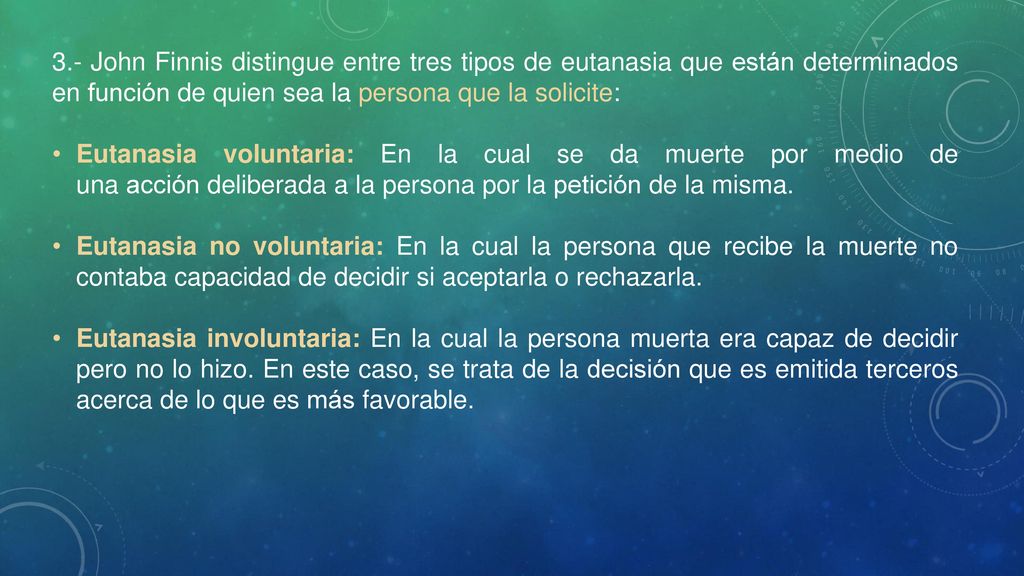 3.- John Finnis distingue entre tres tipos de eutanasia que están determinados en función de quien sea la persona que la solicite:

• Eutanasia voluntaria: En la cual se da muerte por medio de una acción deliberada a la persona por la petición de la misma.

• Eutanasia no voluntaria: En la cual la persona que recibe la muerte no contaba capacidad de decidir si aceptarla o rechazarla.

• Eutanasia involuntaria: En la cual la persona muerta era capaz de decidir pero no lo hizo. En este caso, se trata de la decisión que es emitida terceros acerca de lo que es más favorable.